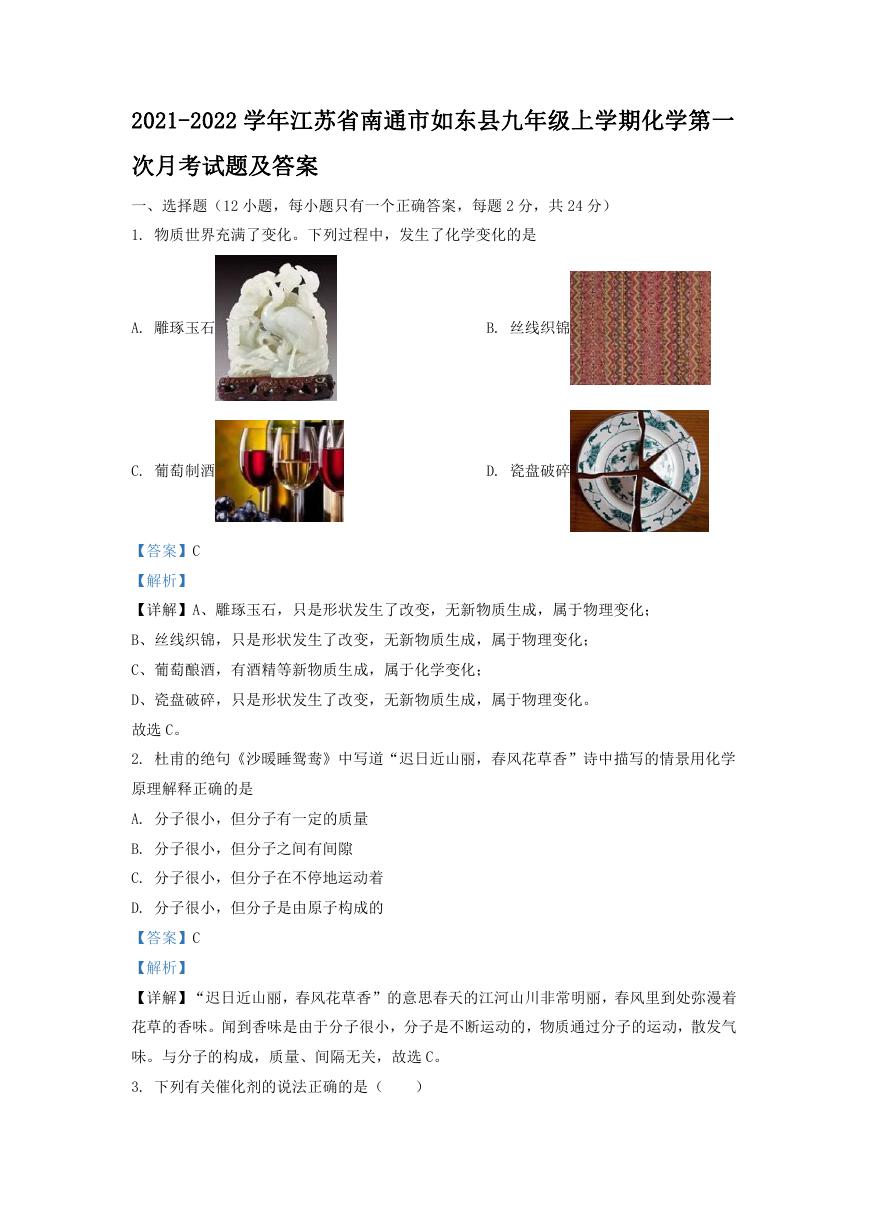 2021-2022 学年江苏省南通市如东县九年级上学期化学第一次月考试题及答案

一、选择题（12 小题，每小题只有一个正确答案，每题 2 分，共 24 分）

1. 物质世界充满了变化。下列过程中，发生了化学变化的是

A. 雕琢玉石

B. 丝线织锦

C. 葡萄制酒

D. 瓷盘破碎

【答案】C

【解析】

【详解】A、雕琢玉石，只是形状发生了改变，无新物质生成，属于物理变化；

B、丝线织锦，只是形状发生了改变，无新物质生成，属于物理变化；

C、葡萄酿酒，有酒精等新物质生成，属于化学变化；

D、瓷盘破碎，只是形状发生了改变，无新物质生成，属于物理变化。

故选 C。

2. 杜甫的绝句《沙暖睡鸳鸯》中写道“迟日近山丽，春风花草香”诗中描写的情景用化学原理解释正确的是

A. 分子很小，但分子有一定的质量

B. 分子很小，但分子之间有间隙

C. 分子很小，但分子在不停地运动着

D. 分子很小，但分子是由原子构成的

【答案】C

【解析】

【详解】“迟日近山丽，春风花草香”的意思春天的江河山川非常明丽，春风里到处弥漫着花草的香味。闻到香味是由于分子很小，分子是不断运动的，物质通过分子的运动，散发气味。与分子的构成，质量、间隔无关，故选 C。

3. 下列有关催化剂的说法正确的是（　　）